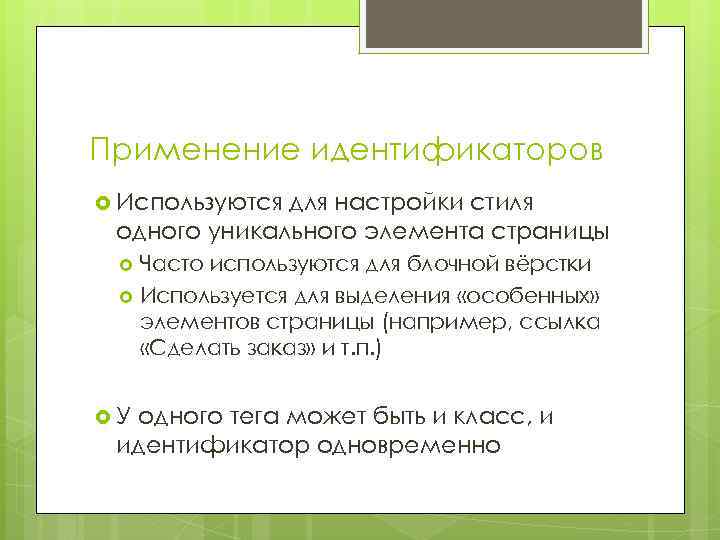 Применение идентификаторов

Используются для настройки стиля одного уникального элемента страницы

Часто используются для блочной вёрстки

Используется для выделения «особенных» элементов страницы (например, ссылка «Сделать заказ» и т.п.)

У одного тега может быть и класс, и идентификатор одновременно